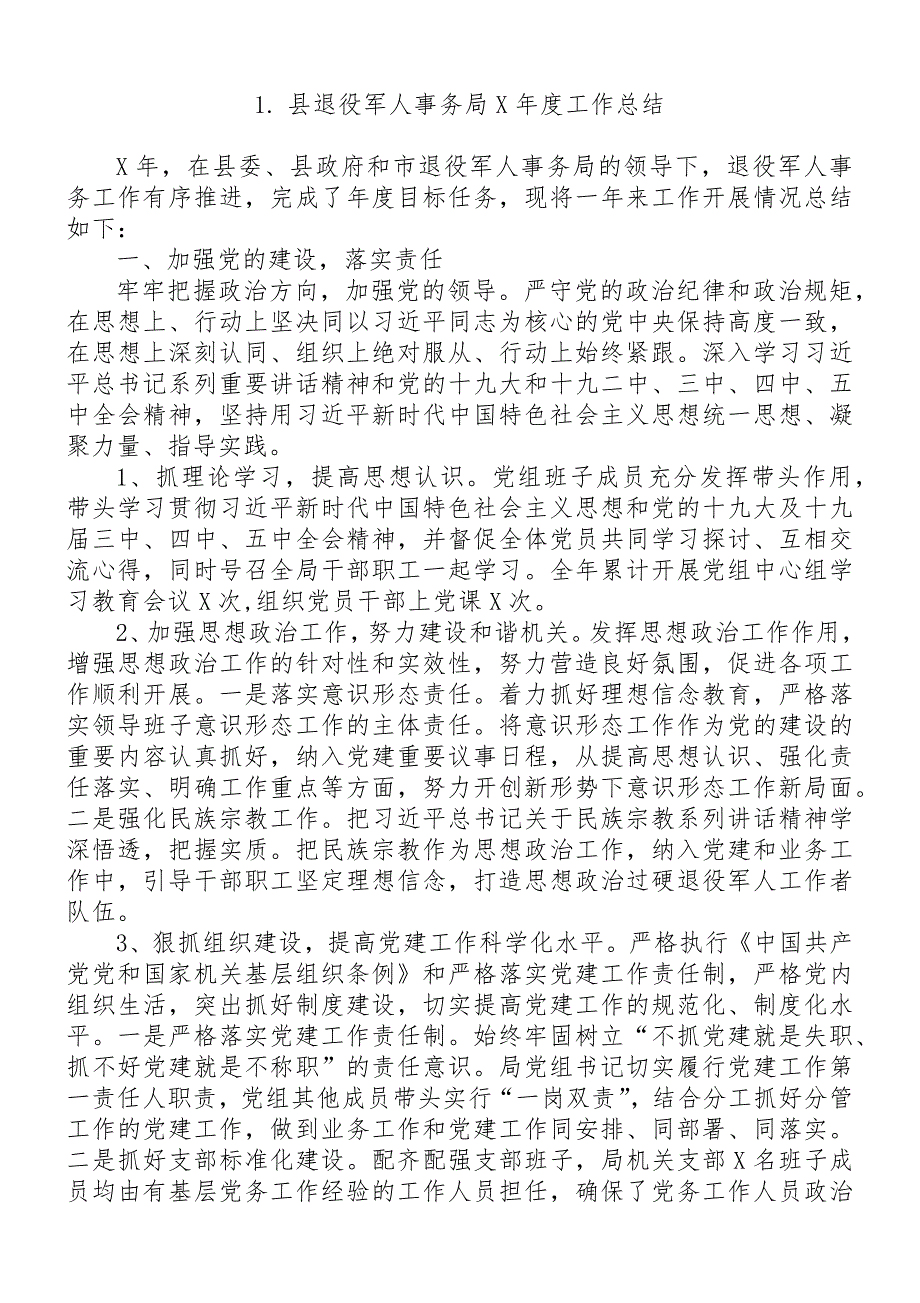 1. 县退役军人事务局X年度工作总结

X年，在县委、县政府和市退役军人事务局的领导下，退役军人事务工作有序推进，完成了年度目标任务，现将一年来工作开展情况总结如下：

一、加强党的建设，落实责任

牢牢把握政治方向，加强党的领导。严守党的政治纪律和政治规矩，在思想上、行动上坚决同以习近平同志为核心的党中央保持高度一致，在思想上深刻认同、组织上绝对服从、行动上始终紧跟。深入学习习近平总书记系列重要讲话精神和党的十九大和十九二中、三中、四中、五中全会精神，坚持用习近平新时代中国特色社会主义思想统一思想、凝聚力量、指导实践。

1、抓理论学习，提高思想认识。党组班子成员充分发挥带头作用，带头学习贯彻习近平新时代中国特色社会主义思想和党的十九大及十九届三中、四中、五中全会精神，并督促全体党员共同学习探讨、互相交流心得，同时号召全局干部职工一起学习。全年累计开展党组中心组学习教育会议X次,组织党员干部上党课X次。

2、加强思想政治工作，努力建设和谐机关。发挥思想政治工作作用，增强思想政治工作的针对性和实效性，努力营造良好氛围，促进各项工作顺利开展。一是落实意识形态责任。着力抓好理想信念教育，严格落实领导班子意识形态工作的主体责任。将意识形态工作作为党的建设的重要内容认真抓好，纳入党建重要议事日程，从提高思想认识、强化责任落实、明确工作重点等方面，努力开创新形势下意识形态工作新局面。二是强化民族宗教工作。把习近平总书记关于民族宗教系列讲话精神学深悟透，把握实质。把民族宗教作为思想政治工作，纳入党建和业务工作中，引导干部职工坚定理想信念，打造思想政治过硬退役军人工作者队伍。

3、狠抓组织建设，提高党建工作科学化水平。严格执行《中国共产党党和国家机关基层组织条例》和严格落实党建工作责任制，严格党内组织生活，突出抓好制度建设，切实提高党建工作的规范化、制度化水平。一是严格落实党建工作责任制。始终牢固树立“不抓党建就是失职、抓不好党建就是不称职”的责任意识。局党组书记切实履行党建工作第一责任人职责，党组其他成员带头实行“一岗双责”，结合分工抓好分管工作的党建工作，做到业务工作和党建工作同安排、同部署、同落实。二是抓好支部标准化建设。配齐配强支部班子，局机关支部X名班子成员均由有基层党务工作经验的工作人员担任，确保了党务工作人员政治